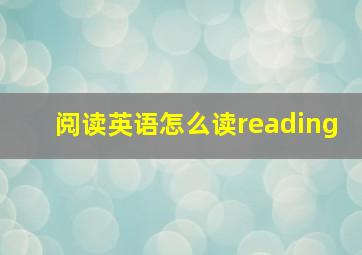 阅读英语怎么读reading